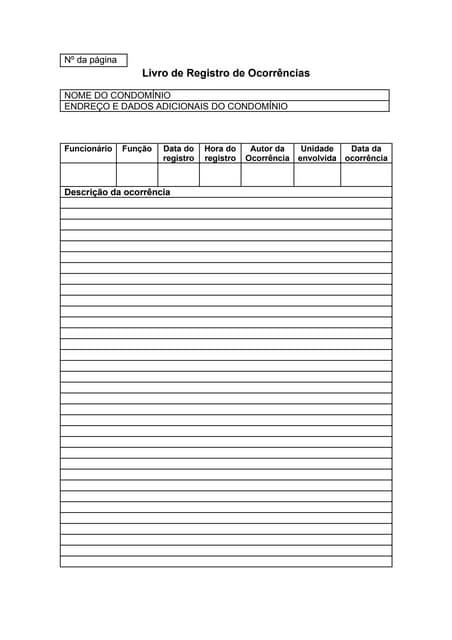 Nº da página

Livro de Registro de Ocorrências

NOME DO CONDOMÍNIO
ENDREÇO E DADOS ADICIONAIS DO CONDOMÍNIO

| Funcionário | Função | Data do registro | Hora do registro | Autor da Ocorrência | Unidade envolvida | Data da ocorrência |
|---|---|---|---|---|---|---|
| | | | | | | |

Descrição da ocorrência